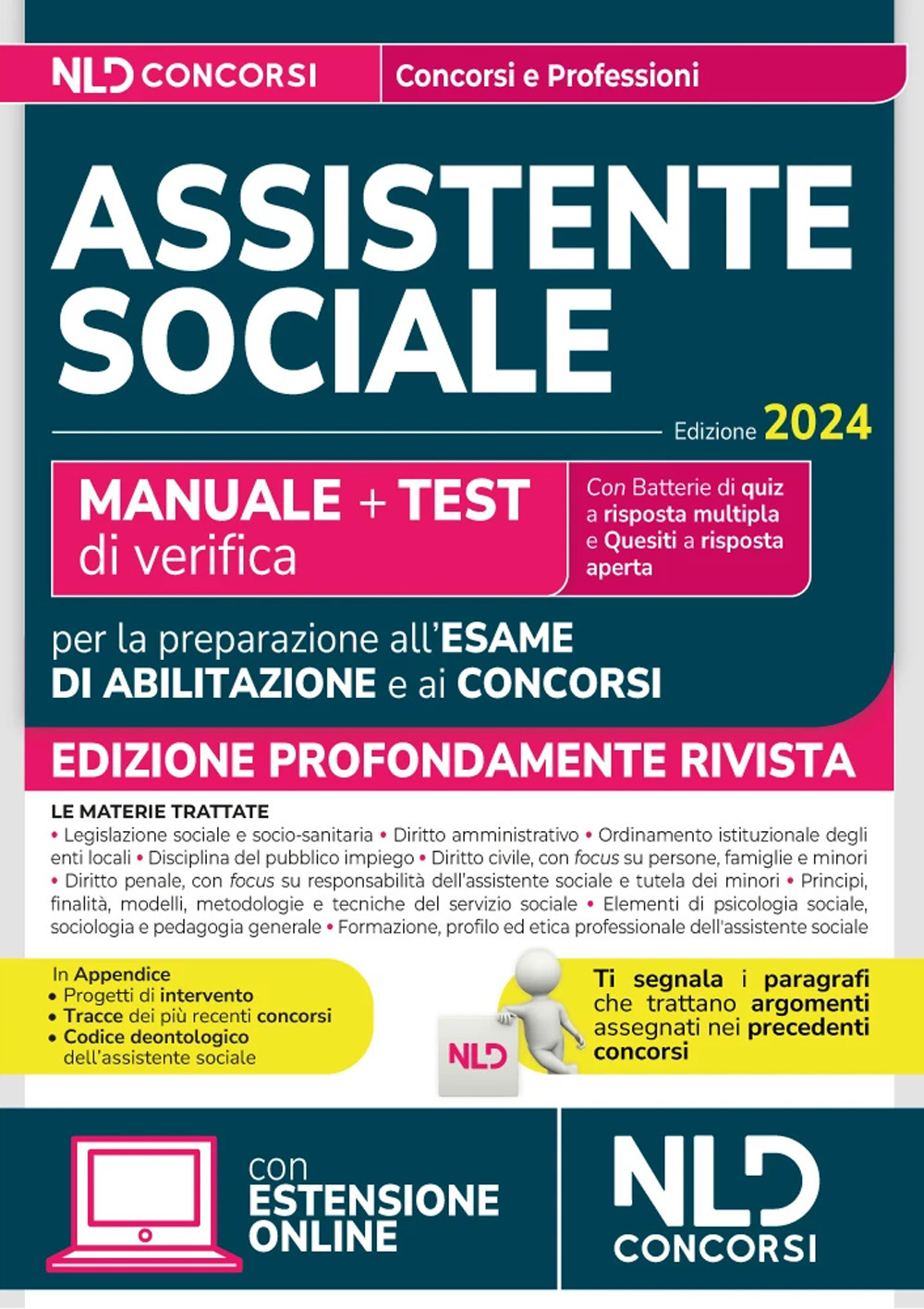 NLD CONCORSI

Concorsi e Professioni

ASSISTENTE SOCIALE

Edizione 2024

MANUALE + TEST di verifica

Con Batterie di quiz a risposta multipla e Quesiti a risposta aperta

per la preparazione all'ESAME DI ABILITAZIONE e ai CONCORSI

EDIZIONE PROFONDAMENTE RIVISTA

LE MATERIE TRATTATE
• Legislazione sociale e socio-sanitaria • Diritto amministrativo • Ordinamento istituzionale degli enti locali • Disciplina del pubblico impiego • Diritto civile, con focus su persone, famiglie e minori • Diritto penale, con focus su responsabilità dell'assistente sociale e tutela dei minori • Principi, finalità, modelli, metodologie e tecniche del servizio sociale • Elementi di psicologia sociale, sociologia e pedagogia generale • Formazione, profilo ed etica professionale dell'assistente sociale

In Appendice
• Progetti di intervento
• Tracce dei più recenti concorsi
• Codice deontologico dell'assistente sociale

NLD

Ti segnala i paragrafi che trattano argomenti assegnati nei precedenti concorsi

con ESTENSIONE ONLINE

NLD CONCORSI